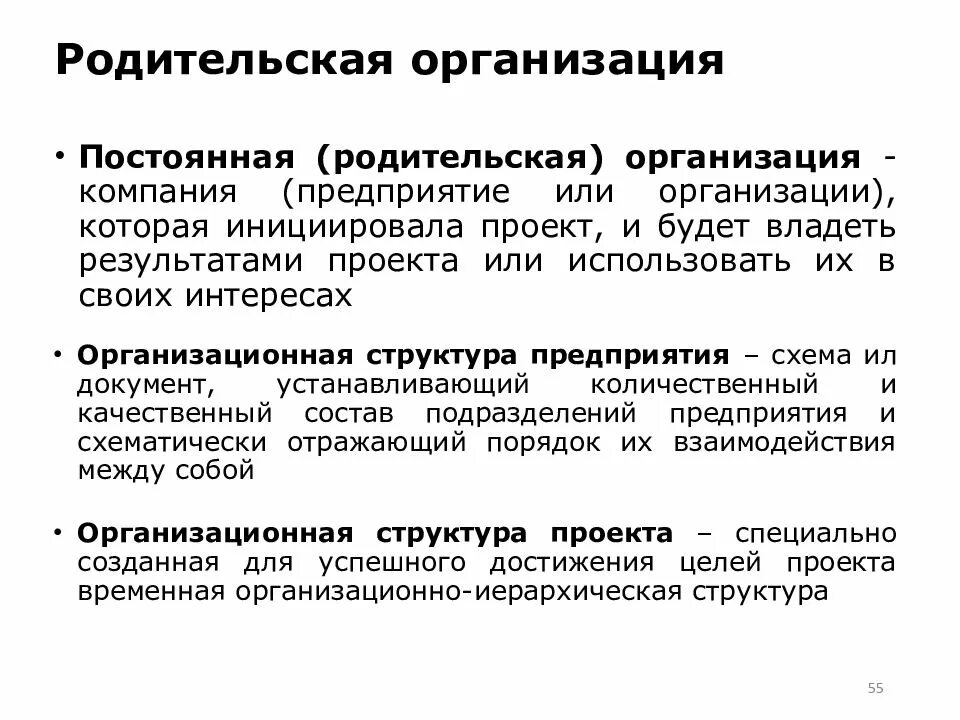 Родительская организация

• **Постоянная (родительская) организация** - компания (предприятие или организации), которая инициировала проект, и будет владеть результатами проекта или использовать их в своих интересах

• **Организационная структура предприятия** – схема ил документ, устанавливающий количественный и качественный состав подразделений предприятия и схематически отражающий порядок их взаимодействия между собой

• **Организационная структура проекта** – специально созданная для успешного достижения целей проекта временная организационно-иерархическая структура

55